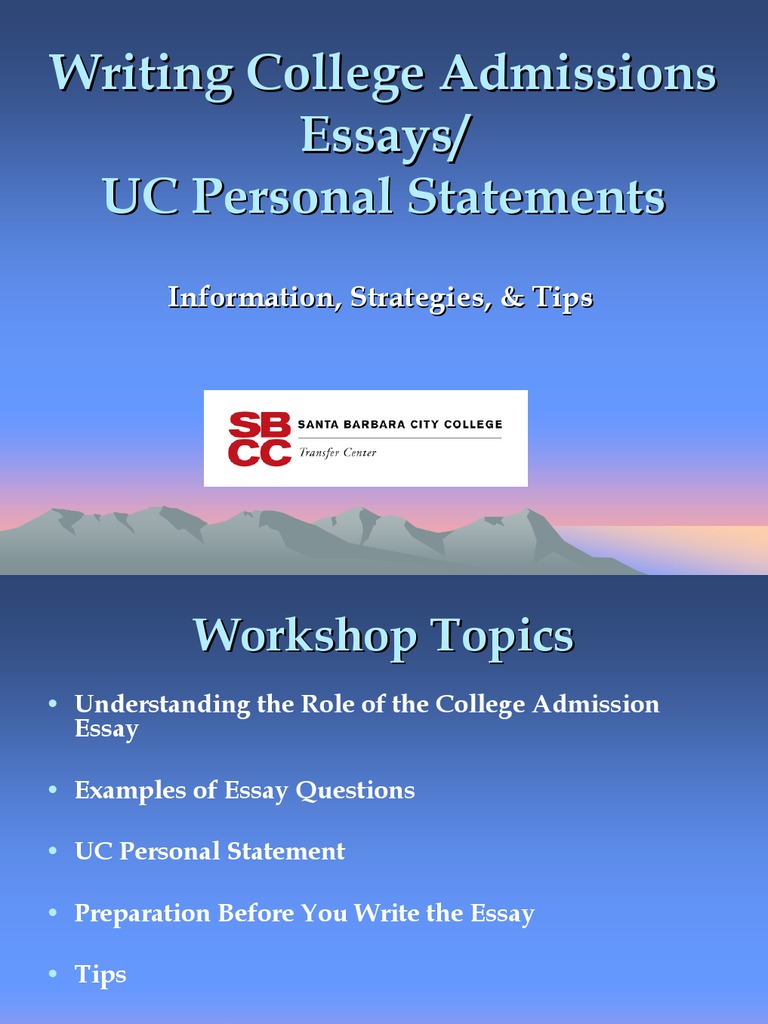 Writing College Admissions Essays/
UC Personal Statements

Information, Strategies, & Tips

SBCC SANTA BARBARA CITY COLLEGE
Transfer Center

Workshop Topics

• Understanding the Role of the College Admission Essay

• Examples of Essay Questions

• UC Personal Statement

• Preparation Before You Write the Essay

• Tips